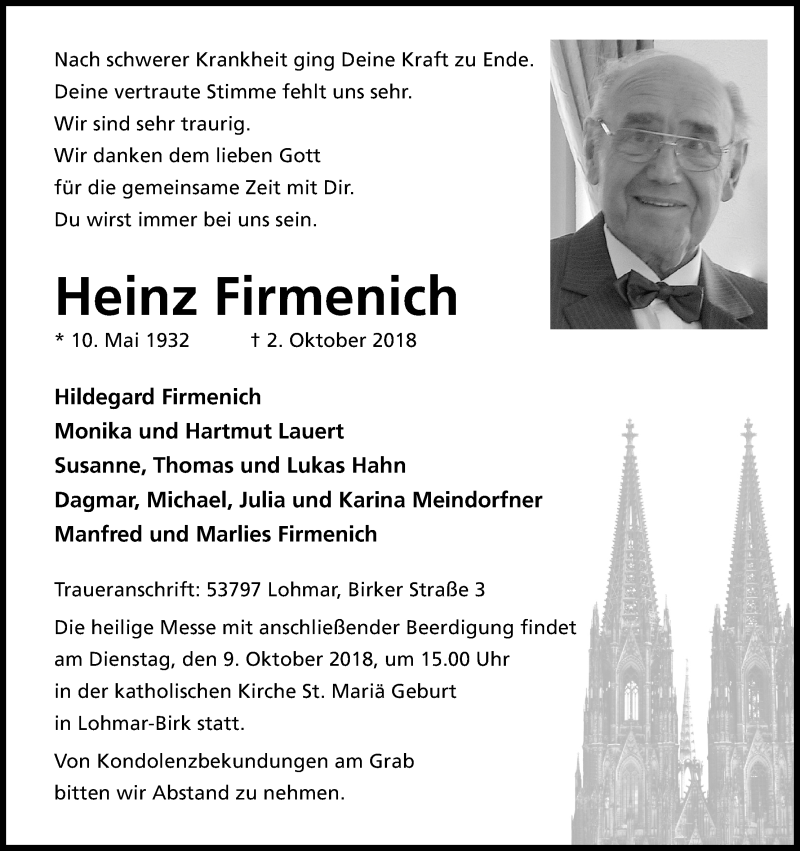 Nach schwerer Krankheit ging Deine Kraft zu Ende.
Deine vertraute Stimme fehlt uns sehr.
Wir sind sehr traurig.
Wir danken dem lieben Gott
für die gemeinsame Zeit mit Dir.
Du wirst immer bei uns sein.

Heinz Firmenich

* 10. Mai 1932 † 2. Oktober 2018

Hildegard Firmenich
Monika und Hartmut Lauert
Susanne, Thomas und Lukas Hahn
Dagmar, Michael, Julia und Karina Meindorfner
Manfred und Marlies Firmenich

Traueranschrift: 53797 Lohmar, Birker Straße 3

Die heilige Messe mit anschließender Beerdigung findet am Dienstag, den 9. Oktober 2018, um 15.00 Uhr in der katholischen Kirche St. Mariä Geburt in Lohmar-Birk statt.

Von Kondolenzbekundungen am Grab bitten wir Abstand zu nehmen.